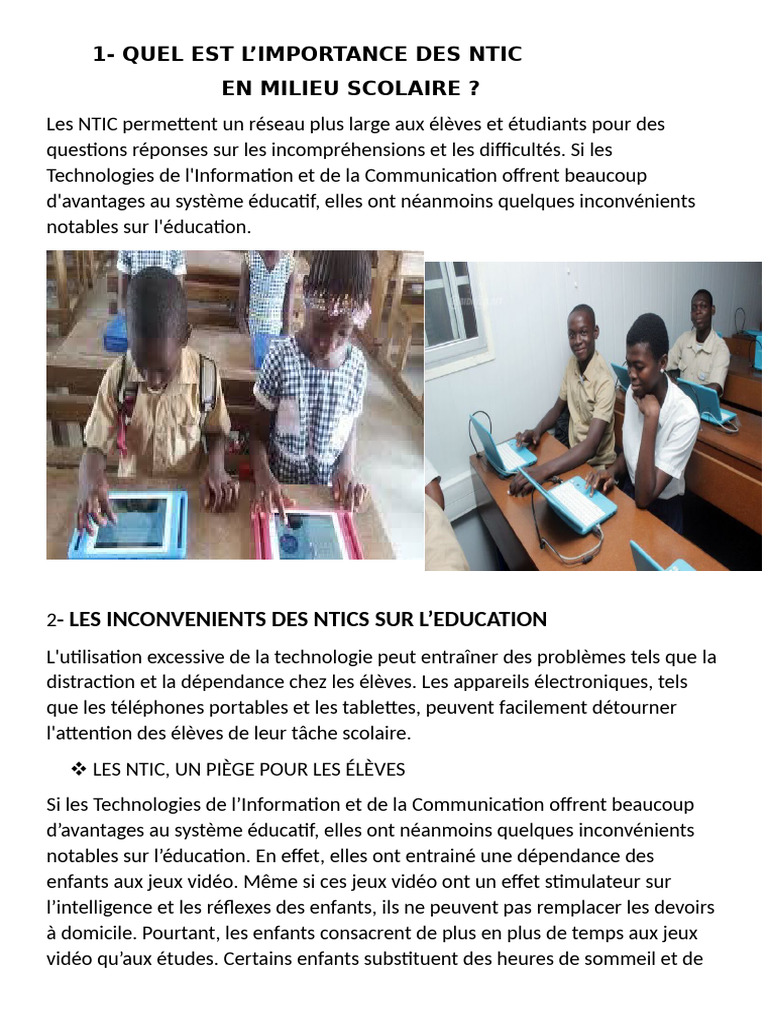 1- QUEL EST L'IMPORTANCE DES NTIC EN MILIEU SCOLAIRE ?

Les NTIC permettent un réseau plus large aux élèves et étudiants pour des questions réponses sur les incompréhensions et les difficultés. Si les Technologies de l'Information et de la Communication offrent beaucoup d'avantages au système éducatif, elles ont néanmoins quelques inconvénients notables sur l'éducation.

2- LES INCONVENIENTS DES NTICS SUR L'EDUCATION

L'utilisation excessive de la technologie peut entraîner des problèmes tels que la distraction et la dépendance chez les élèves. Les appareils électroniques, tels que les téléphones portables et les tablettes, peuvent facilement détourner l'attention des élèves de leur tâche scolaire.

❖ LES NTIC, UN PIÈGE POUR LES ÉLÈVES

Si les Technologies de l'Information et de la Communication offrent beaucoup d'avantages au système éducatif, elles ont néanmoins quelques inconvénients notables sur l'éducation. En effet, elles ont entrainé une dépendance des enfants aux jeux vidéo. Même si ces jeux vidéo ont un effet stimulateur sur l'intelligence et les réflexes des enfants, ils ne peuvent pas remplacer les devoirs à domicile. Pourtant, les enfants consacrent de plus en plus de temps aux jeux vidéo qu'aux études. Certains enfants substituent des heures de sommeil et de